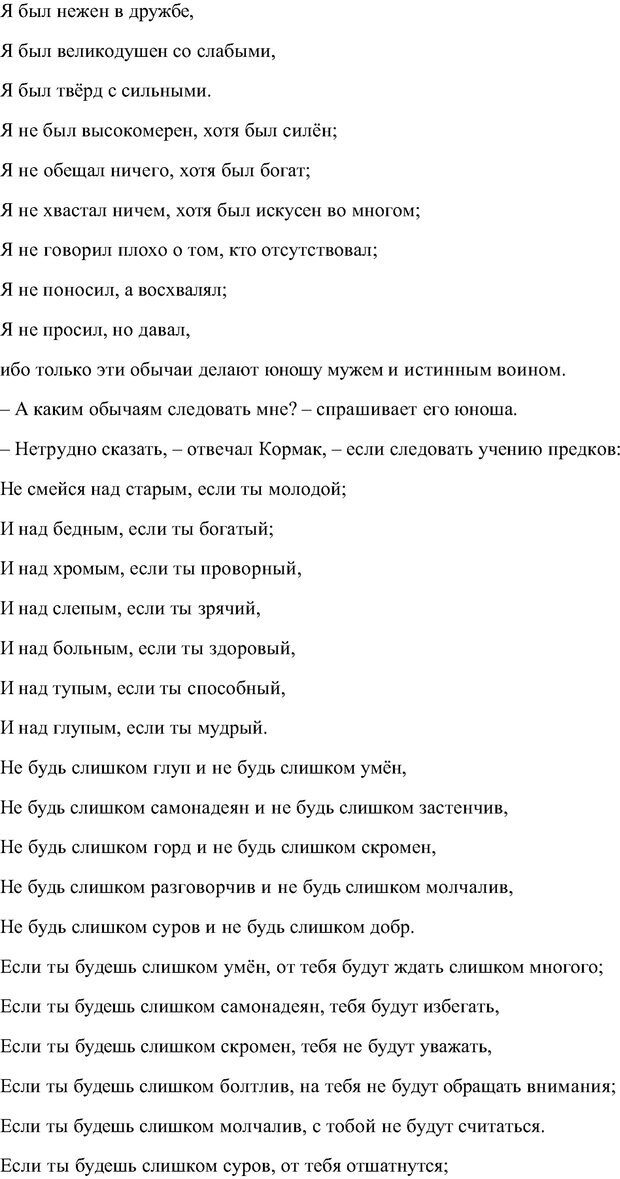 Я был нежен в дружбе,

Я был великодушен со слабыми,

Я был твёрд с сильными.

Я не был высокомерен, хотя был силён;

Я не обещал ничего, хотя был богат;

Я не хвастал ничем, хотя был искусен во многом;

Я не говорил плохо о том, кто отсутствовал;

Я не поносил, а восхвалял;

Я не просил, но давал,

ибо только эти обычаи делают юношу мужем и истинным воином.

– А каким обычаям следовать мне? – спрашивает его юноша.

– Нетрудно сказать, – отвечал Кормак, – если следовать учению предков:

Не смейся над старым, если ты молодой;

И над бедным, если ты богатый;

И над хромым, если ты проворный,

И над слепым, если ты зрячий,

И над больным, если ты здоровый,

И над тупым, если ты способный,

И над глупым, если ты мудрый.

Не будь слишком глуп и не будь слишком умён,

Не будь слишком самонадеян и не будь слишком застенчив,

Не будь слишком горд и не будь слишком скромен,

Не будь слишком разговорчив и не будь слишком молчалив,

Не будь слишком суров и не будь слишком добр.

Если ты будешь слишком умён, от тебя будут ждать слишком многого;

Если ты будешь слишком самонадеян, тебя будут избегать,

Если ты будешь слишком скромен, тебя не будут уважать,

Если ты будешь слишком болтлив, на тебя не будут обращать внимания;

Если ты будешь слишком молчалив, с тобой не будут считаться.

Если ты будешь слишком суров, от тебя отшатнутся;